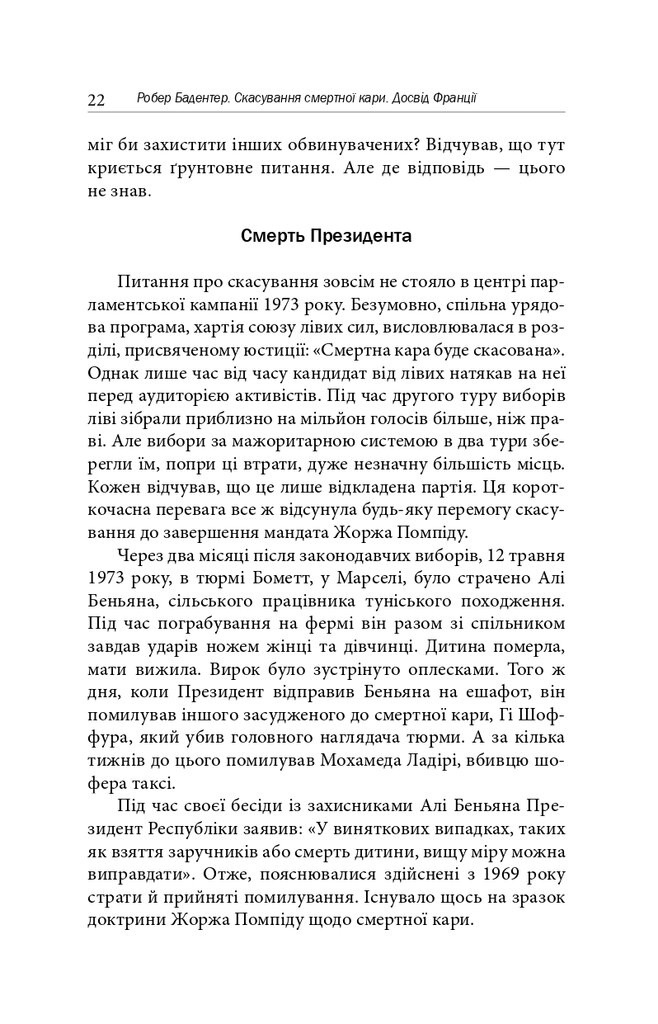 22 Робер Бадентер. Скасування смертної кари. Досвід Франції

міг би захистити інших обвинувачених? Відчував, що тут криється ґрунтовне питання. Але де відповідь — цього не знав.

Смерть Президента

Питання про скасування зовсім не стояло в центрі парламентської кампанії 1973 року. Безумовно, спільна урядова програма, хартія союзу лівих сил, висловлювалася в розділі, присвяченому юстиції: «Смертна кара буде скасована». Однак лише час від часу кандидат від лівих натякав на неї перед аудиторією активістів. Під час другого туру виборів ліві зібрали приблизно на мільйон голосів більше, ніж праві. Але вибори за мажоритарною системою в два тури зберегли їм, попри ці втрати, дуже незначну більшість місць. Кожен відчував, що це лише відкладена партія. Ця короткочасна перевага все ж відсунула будь-яку перемогу скасування до завершення мандата Жоржа Помпіду.

Через два місяці після законодавчих виборів, 12 травня 1973 року, в тюрмі Бометт, у Марселі, було страчено Алі Беньяна, сільського працівника туніського походження. Під час пограбування на фермі він разом зі спільником завдав ударів ножем жінці та дівчинці. Дитина померла, мати вижила. Вирок було зустрінуто оплесками. Того ж дня, коли Президент відправив Беньяна на ешафот, він помилував іншого засудженого до смертної кари, Гі Шоффура, який убив головного наглядача тюрми. А за кілька тижнів до цього помилував Мохамеда Ладірі, вбивцю шофера таксі.

Під час своєї бесіди із захисниками Алі Беньяна Президент Республіки заявив: «У виняткових випадках, таких як взяття заручників або смерть дитини, вищу міру можна виправдати». Отже, пояснювалися здійснені з 1969 року страти й прийняті помилування. Існувало щось на зразок доктрини Жоржа Помпіду щодо смертної кари.